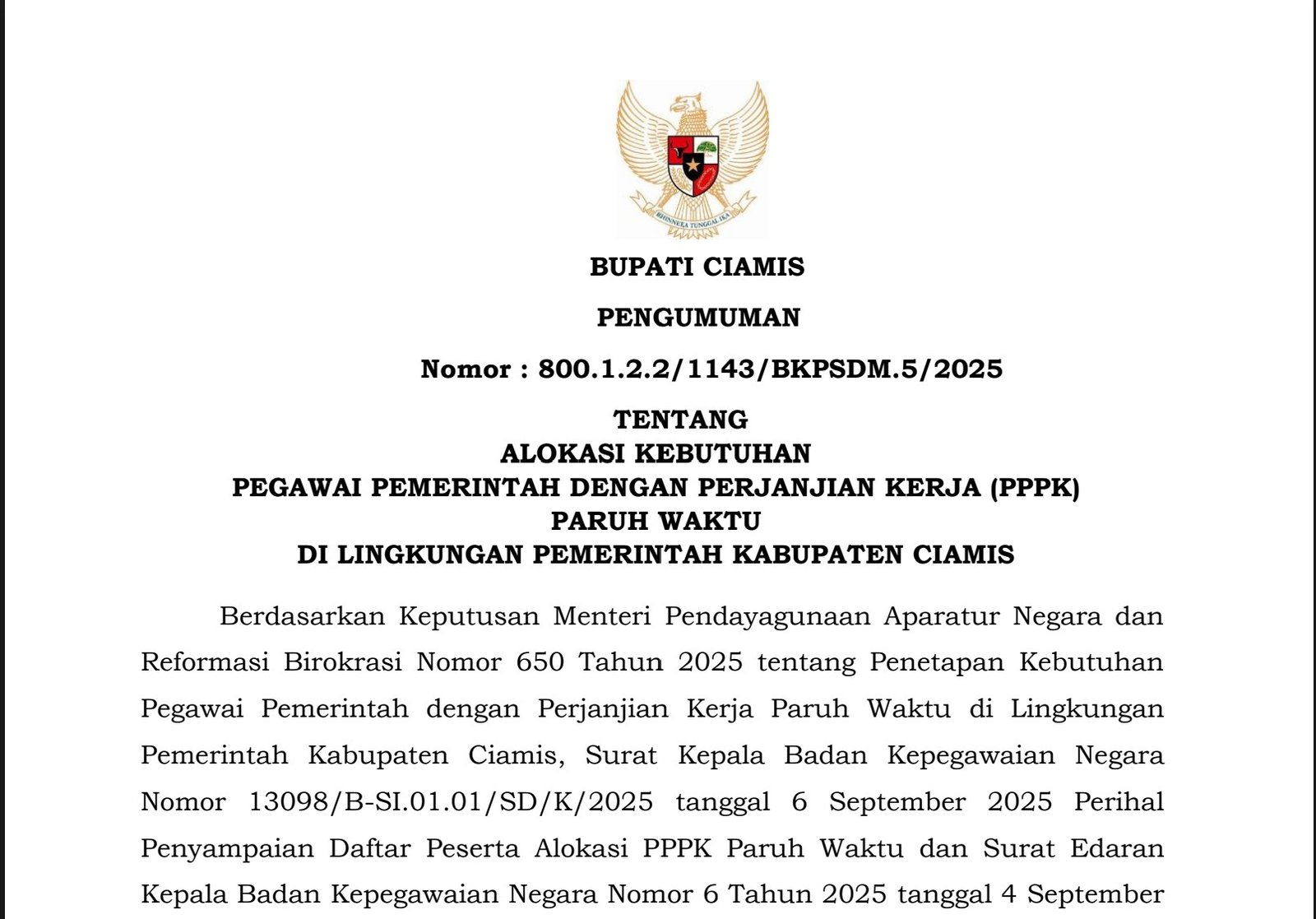 BHINNEKA TUNGGAL IKA

BUPATI CIAMIS

PENGUMUMAN

Nomor : 800.1.2.2/1143/BKPSDM.5/2025

TENTANG
ALOKASI KEBUTUHAN
PEGAWAI PEMERINTAH DENGAN PERJANJIAN KERJA (PPPK)
PARUH WAKTU
DI LINGKUNGAN PEMERINTAH KABUPATEN CIAMIS

Berdasarkan Keputusan Menteri Pendayagunaan Aparatur Negara dan Reformasi Birokrasi Nomor 650 Tahun 2025 tentang Penetapan Kebutuhan Pegawai Pemerintah dengan Perjanjian Kerja Paruh Waktu di Lingkungan Pemerintah Kabupaten Ciamis, Surat Kepala Badan Kepegawaian Negara Nomor 13098/B-SI.01.01/SD/K/2025 tanggal 6 September 2025 Perihal Penyampaian Daftar Peserta Alokasi PPPK Paruh Waktu dan Surat Edaran Kepala Badan Kepegawaian Negara Nomor 6 Tahun 2025 tanggal 4 September